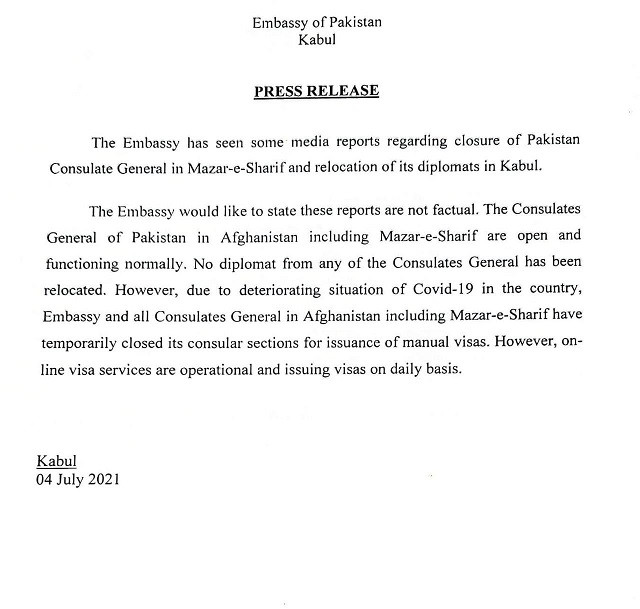 Embassy of Pakistan
Kabul

PRESS RELEASE

The Embassy has seen some media reports regarding closure of Pakistan Consulate General in Mazar-e-Sharif and relocation of its diplomats in Kabul.

The Embassy would like to state these reports are not factual. The Consulates General of Pakistan in Afghanistan including Mazar-e-Sharif are open and functioning normally. No diplomat from any of the Consulates General has been relocated. However, due to deteriorating situation of Covid-19 in the country, Embassy and all Consulates General in Afghanistan including Mazar-e-Sharif have temporarily closed its consular sections for issuance of manual visas. However, online visa services are operational and issuing visas on daily basis.

Kabul
04 July 2021